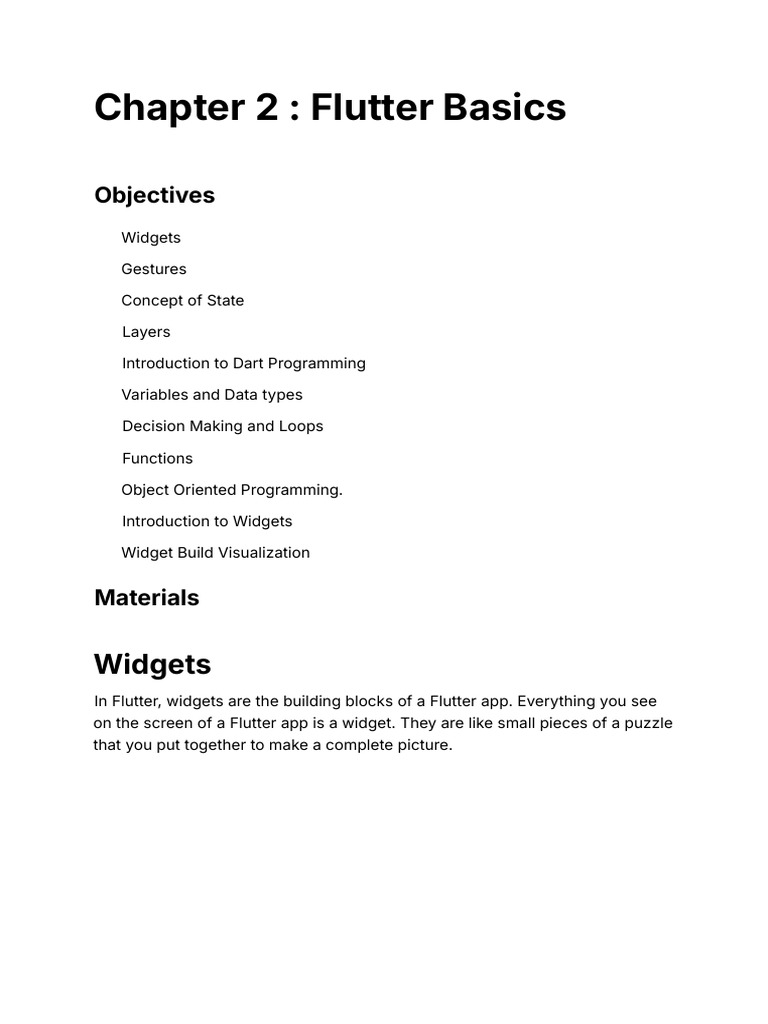 Chapter 2 : Flutter Basics

Objectives

Widgets

Gestures

Concept of State

Layers

Introduction to Dart Programming

Variables and Data types

Decision Making and Loops

Functions

Object Oriented Programming.

Introduction to Widgets

Widget Build Visualization

Materials

Widgets

In Flutter, widgets are the building blocks of a Flutter app. Everything you see on the screen of a Flutter app is a widget. They are like small pieces of a puzzle that you put together to make a complete picture.